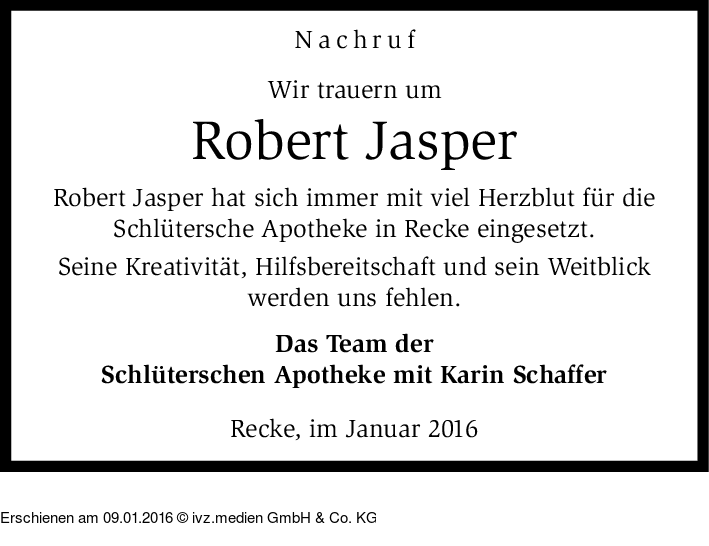 Nachruf

Wir trauern um

Robert Jasper

Robert Jasper hat sich immer mit viel Herzblut für die Schlütersche Apotheke in Recke eingesetzt.

Seine Kreativität, Hilfsbereitschaft und sein Weitblick werden uns fehlen.

Das Team der
Schlüterschen Apotheke mit Karin Schaffer

Recke, im Januar 2016

Erschienen am 09.01.2016 © ivz.medien GmbH & Co. KG